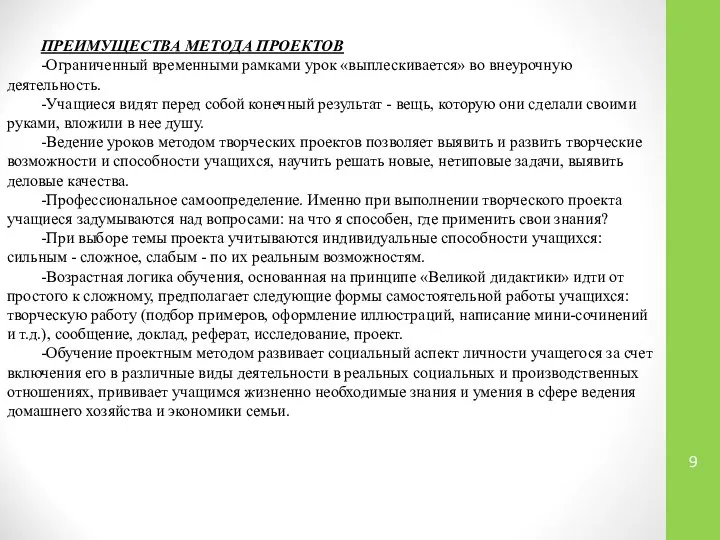 ПРЕИМУЩЕСТВА МЕТОДА ПРОЕКТОВ

-Ограниченный временными рамками урок «выплескивается» во внеурочную деятельность.

-Учащиеся видят перед собой конечный результат - вещь, которую они сделали своими руками, вложили в нее душу.

-Ведение уроков методом творческих проектов позволяет выявить и развить творческие возможности и способности учащихся, научить решать новые, нетиповые задачи, выявить деловые качества.

-Профессиональное самоопределение. Именно при выполнении творческого проекта учащиеся задумываются над вопросами: на что я способен, где применить свои знания?

-При выборе темы проекта учитываются индивидуальные способности учащихся: сильным - сложное, слабым - по их реальным возможностям.

-Возрастная логика обучения, основанная на принципе «Великой дидактики» идти от простого к сложному, предполагает следующие формы самостоятельной работы учащихся: творческую работу (подбор примеров, оформление иллюстраций, написание мини-сочинений и т.д.), сообщение, доклад, реферат, исследование, проект.

-Обучение проектным методом развивает социальный аспект личности учащегося за счет включения его в различные виды деятельности в реальных социальных и производственных отношениях, прививает учащимся жизненно необходимые знания и умения в сфере ведения домашнего хозяйства и экономики семьи.

9